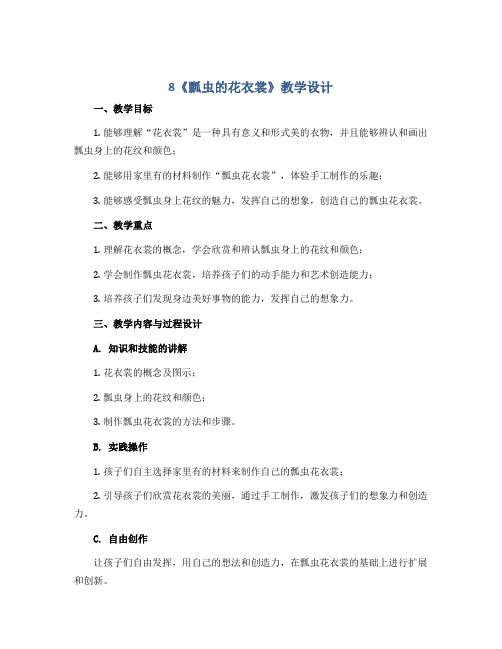 8《瓢虫的花衣裳》教学设计

一、教学目标

1. 能够理解“花衣裳”是一种具有意义和形式美的衣物，并且能够辨认和画出瓢虫身上的花纹和颜色；

2. 能够用家里有的材料制作“瓢虫花衣裳”，体验手工制作的乐趣；

3. 能够感受瓢虫身上花纹的魅力，发挥自己的想象，创造自己的瓢虫花衣裳。

二、教学重点

1. 理解花衣裳的概念，学会欣赏和辨认瓢虫身上的花纹和颜色；

2. 学会制作瓢虫花衣裳，培养孩子们的动手能力和艺术创造能力；

3. 培养孩子们发现身边美好事物的能力，发挥自己的想象力。

三、教学内容与过程设计

A. 知识和技能的讲解

1. 花衣裳的概念及图示；

2. 瓢虫身上的花纹和颜色；

3. 制作瓢虫花衣裳的方法和步骤。

B. 实践操作

1. 孩子们自主选择家里有的材料来制作自己的瓢虫花衣裳；

2. 引导孩子们欣赏花衣裳的美丽，通过手工制作，激发孩子们的想象力和创造力。

C. 自由创作

让孩子们自由发挥，用自己的想法和创造力，在瓢虫花衣裳的基础上进行扩展和创新。